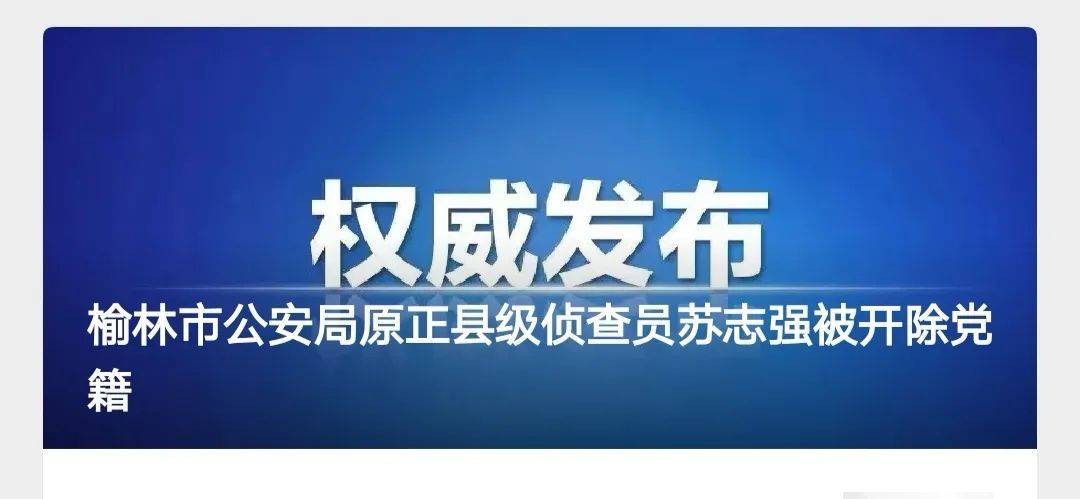 权威发布

榆林市公安局原正县级侦查员苏志强被开除党籍